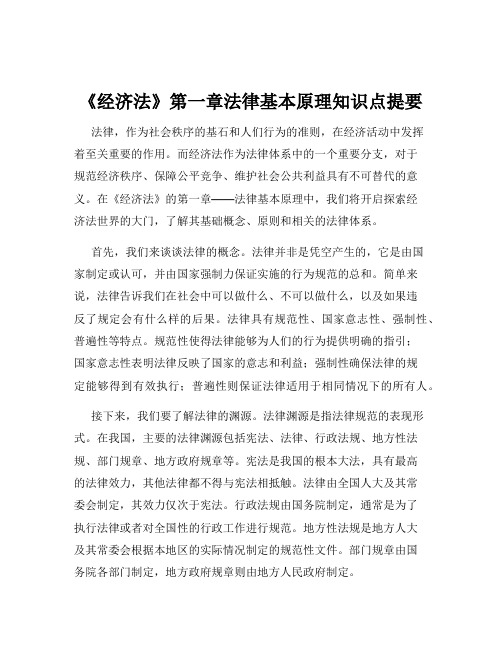 《经济法》第一章法律基本原理知识点提要

法律，作为社会秩序的基石和人们行为的准则，在经济活动中发挥着至关重要的作用。而经济法作为法律体系中的一个重要分支，对于规范经济秩序、保障公平竞争、维护社会公共利益具有不可替代的意义。在《经济法》的第一章——法律基本原理中，我们将开启探索经济法世界的大门，了解其基础概念、原则和相关的法律体系。

首先，我们来谈谈法律的概念。法律并非是凭空产生的，它是由国家制定或认可，并由国家强制力保证实施的行为规范的总和。简单来说，法律告诉我们在社会中可以做什么、不可以做什么，以及如果违反了规定会有什么样的后果。法律具有规范性、国家意志性、强制性、普遍性等特点。规范性使得法律能够为人们的行为提供明确的指引；国家意志性表明法律反映了国家的意志和利益；强制性确保法律的规定能够得到有效执行；普遍性则保证法律适用于相同情况下的所有人。

接下来，我们要了解法律的渊源。法律渊源是指法律规范的表现形式。在我国，主要的法律渊源包括宪法、法律、行政法规、地方性法规、部门规章、地方政府规章等。宪法是我国的根本大法，具有最高的法律效力，其他法律都不得与宪法相抵触。法律由全国人大及其常委会制定，其效力仅次于宪法。行政法规由国务院制定，通常是为了执行法律或者对全国性的行政工作进行规范。地方性法规是地方人大及其常委会根据本地区的实际情况制定的规范性文件。部门规章由国务院各部门制定，地方政府规章则由地方人民政府制定。